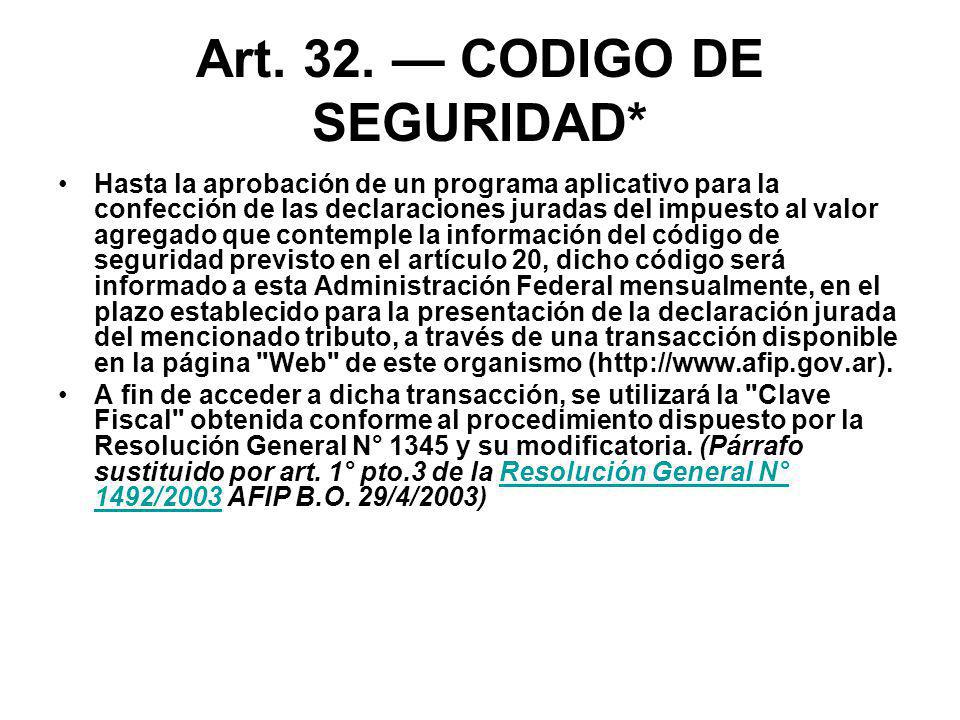 Art. 32. — CODIGO DE SEGURIDAD*

• Hasta la aprobación de un programa aplicativo para la confección de las declaraciones juradas del impuesto al valor agregado que contemple la información del código de seguridad previsto en el artículo 20, dicho código será informado a esta Administración Federal mensualmente, en el plazo establecido para la presentación de la declaración jurada del mencionado tributo, a través de una transacción disponible en la página "Web" de este organismo (http://www.afip.gov.ar).

• A fin de acceder a dicha transacción, se utilizará la "Clave Fiscal" obtenida conforme al procedimiento dispuesto por la Resolución General N° 1345 y su modificatoria. (Párrafo sustituido por art. 1° pto.3 de la Resolución General N° 1492/2003 AFIP B.O. 29/4/2003)